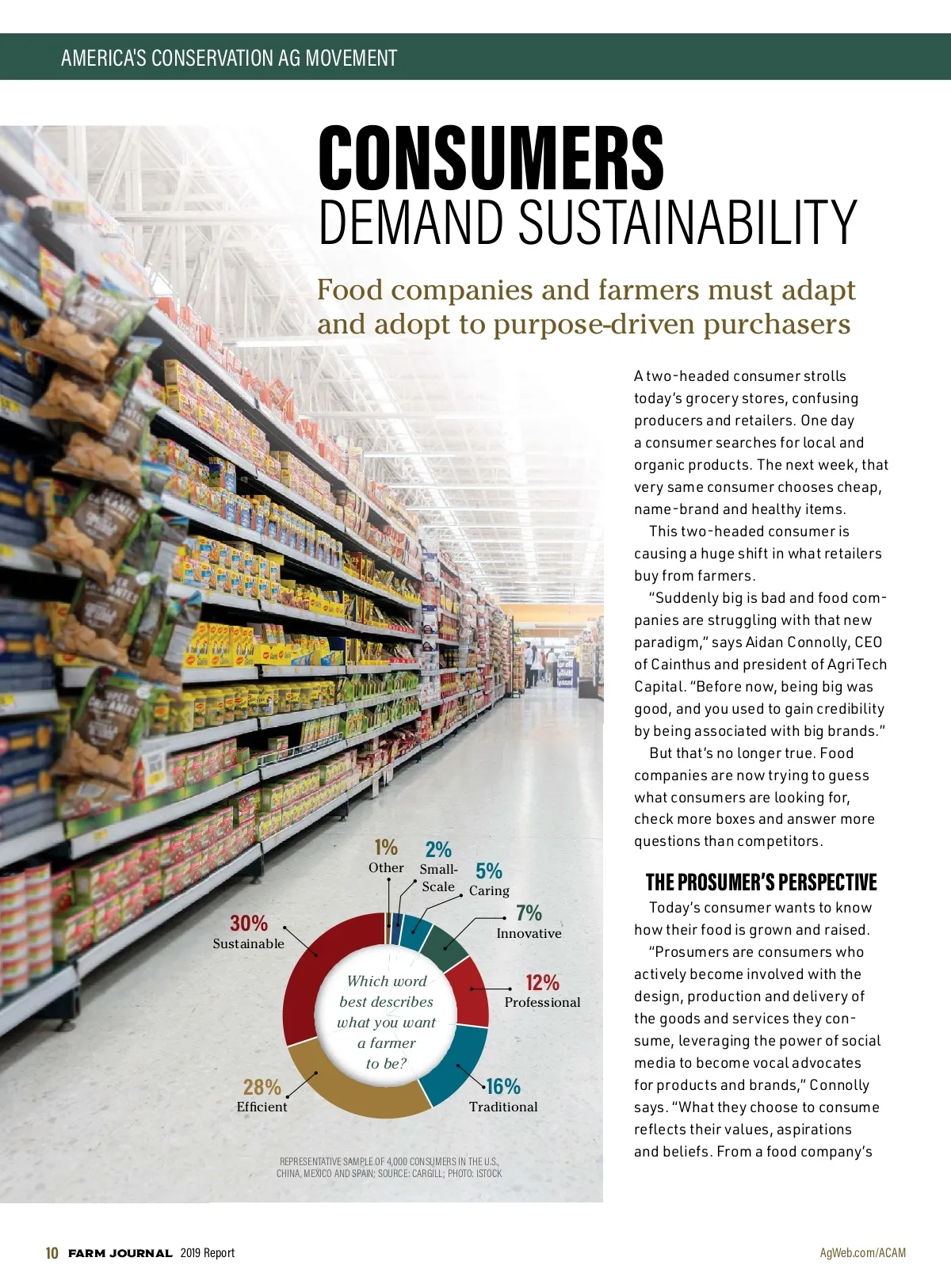 AMERICA'S CONSERVATION AG MOVEMENT

CONSUMERS
DEMAND SUSTAINABILITY

Food companies and farmers must adapt and adopt to purpose-driven purchasers

A two-headed consumer strolls today's grocery stores, confusing producers and retailers. One day a consumer searches for local and organic products. The next week, that very same consumer chooses cheap, name-brand and healthy items.

This two-headed consumer is causing a huge shift in what retailers buy from farmers.

"Suddenly big is bad and food companies are struggling with that new paradigm," says Aidan Connolly, CEO of Cainthus and president of AgriTech Capital. "Before now, being big was good, and you used to gain credibility by being associated with big brands."

But that's no longer true. Food companies are now trying to guess what consumers are looking for, check more boxes and answer more questions than competitors.

THE PROSUMER'S PERSPECTIVE

Today's consumer wants to know how their food is grown and raised.

"Prosumers are consumers who actively become involved with the design, production and delivery of the goods and services they consume, leveraging the power of social media to become vocal advocates for products and brands," Connolly says. "What they choose to consume reflects their values, aspirations and beliefs. From a food company's

1% Other
2% Small-Scale
5% Caring
7% Innovative
12% Professional
16% Traditional
28% Efficient
30% Sustainable

Which word best describes what you want a farmer to be?

REPRESENTATIVE SAMPLE OF 4,000 CONSUMERS IN THE U.S., CHINA, MEXICO AND SPAIN; SOURCE: CARGILL; PHOTO: ISTOCK

10 FARM JOURNAL 2019 Report

AgWeb.com/ACAM